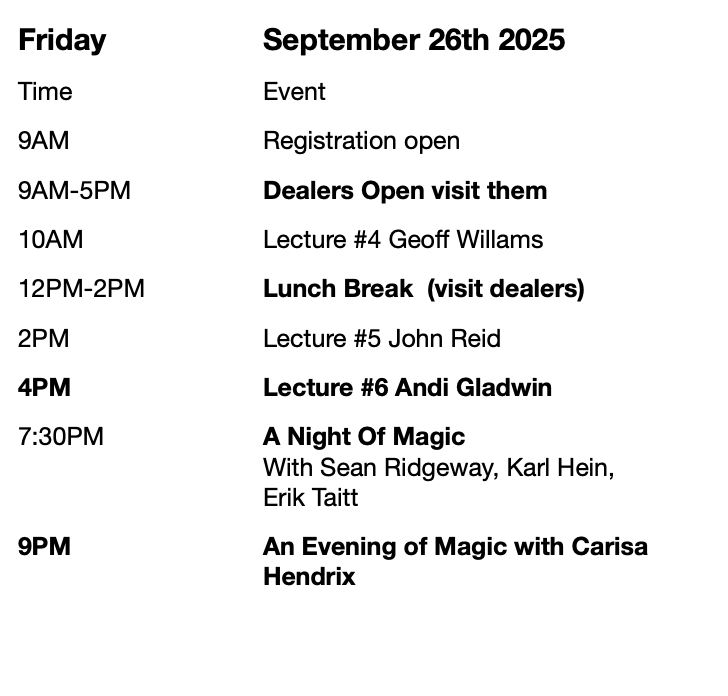 | Friday | September 26th 2025 |
|---|---|
| Time | Event |
| 9AM | Registration open |
| 9AM-5PM | Dealers Open visit them |
| 10AM | Lecture #4 Geoff Willams |
| 12PM-2PM | Lunch Break (visit dealers) |
| 2PM | Lecture #5 John Reid |
| 4PM | Lecture #6 Andi Gladwin |
| 7:30PM | A Night Of Magic With Sean Ridgeway, Karl Hein, Erik Taitt |
| 9PM | An Evening of Magic with Carisa Hendrix |